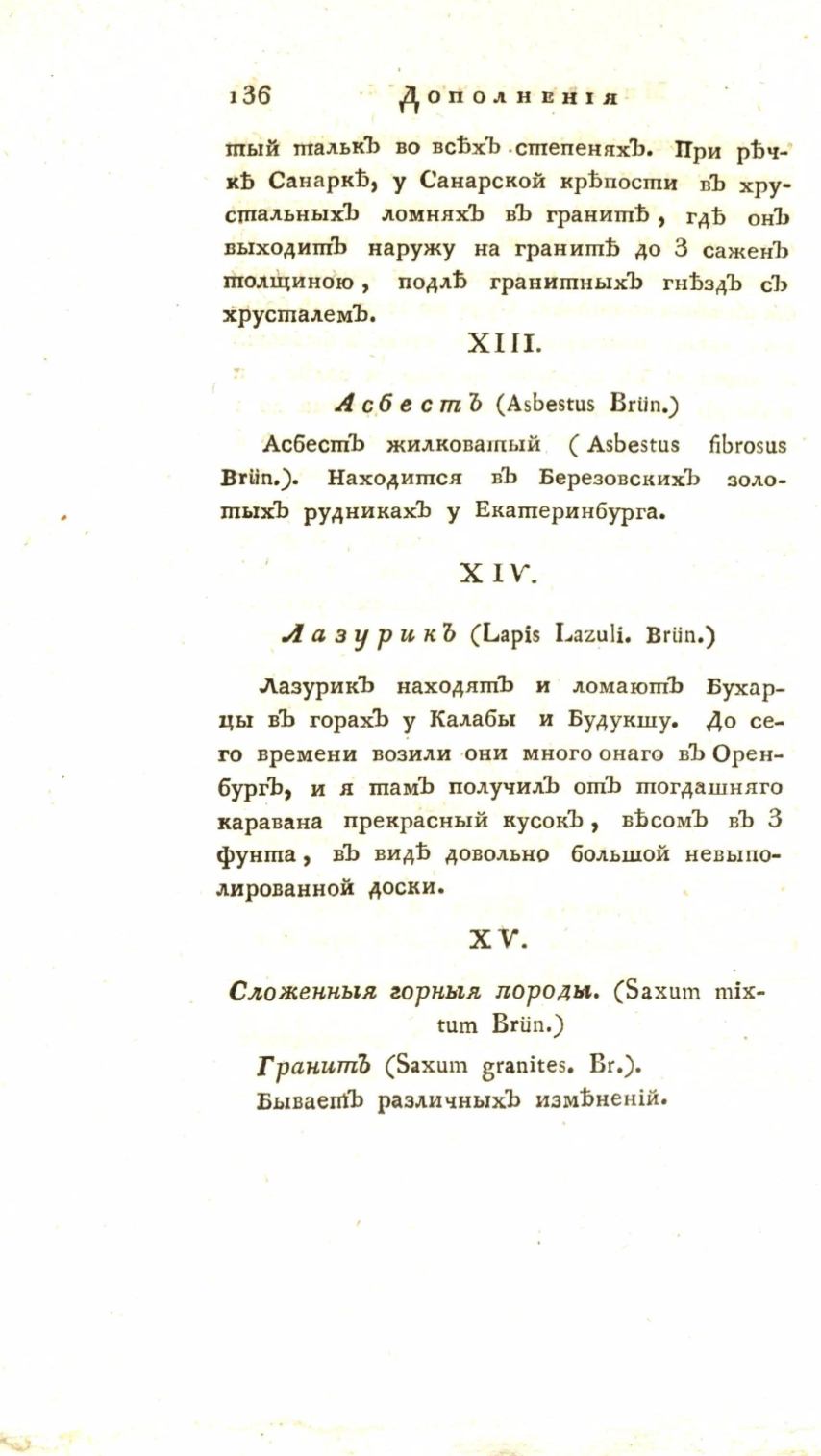 136 Дополненія

тый талькъ во всѣхъ степеняхъ. При рѣчкѣ Санаркѣ, у Санарской крѣпости въ хрустальныхъ ломняхъ въ гранитѣ, гдѣ онъ выходитъ наружу на гранитѣ до 3 саженъ толщиною, подлѣ гранитныхъ гнѣздъ съ хрусталемъ.

XIII.

Асбестъ (Asbestus Brün.)

Асбестъ жилковатый (Asbestus fibrosus Brün.). Находится въ Березовскихъ золотыхъ рудникахъ у Екатеринбурга.

XIV.

Лазурикъ (Lapis Lazuli. Brün.)

Лазурикъ находятъ и ломаютъ Бухарцы въ горахъ у Калабы и Будукшу. До сего времени возили они много онаго въ Оренбургъ, и я тамъ получилъ отъ тогдашняго каравана прекрасный кусокъ, вѣсомъ въ 3 фунта, въ видѣ довольно большой невыполированной доски.

XV.

Сложенныя горныя породы. (Saxum mixtum Brün.)

Гранитъ (Saxum granites. Br.). Бываетъ различныхъ измѣненій.